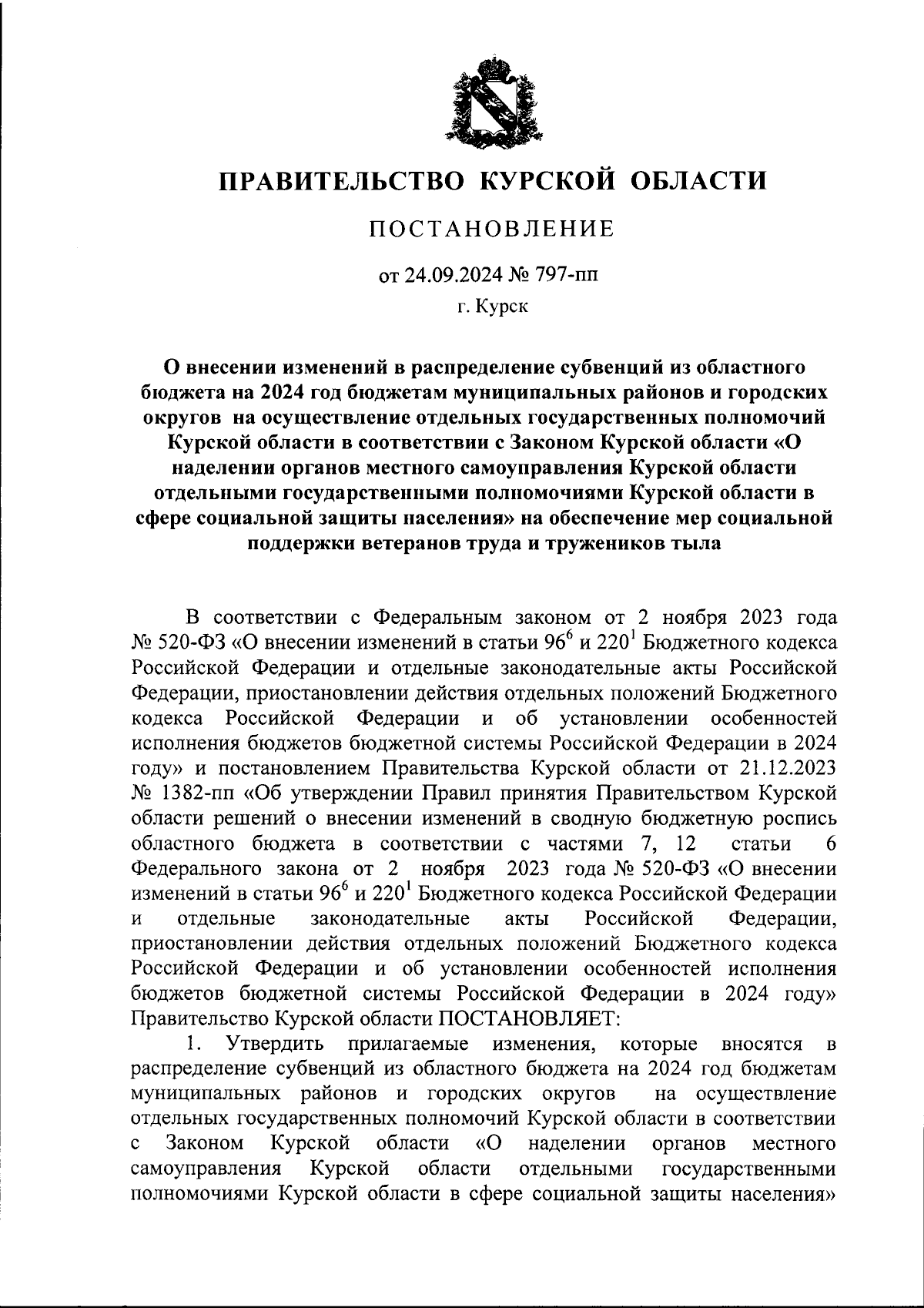 ПРАВИТЕЛЬСТВО КУРСКОЙ ОБЛАСТИ

ПОСТАНОВЛЕНИЕ

от 24.09.2024 № 797-пп

г. Курск

О внесении изменений в распределение субвенций из областного бюджета на 2024 год бюджетам муниципальных районов и городских округов на осуществление отдельных государственных полномочий Курской области в соответствии с Законом Курской области «О наделении органов местного самоуправления Курской области отдельными государственными полномочиями Курской области в сфере социальной защиты населения» на обеспечение мер социальной поддержки ветеранов труда и тружеников тыла

В соответствии с Федеральным законом от 2 ноября 2023 года № 520-ФЗ «О внесении изменений в статьи $96^6$ и $220^1$ Бюджетного кодекса Российской Федерации и отдельные законодательные акты Российской Федерации, приостановлении действия отдельных положений Бюджетного кодекса Российской Федерации и об установлении особенностей исполнения бюджетов бюджетной системы Российской Федерации в 2024 году» и постановлением Правительства Курской области от 21.12.2023 № 1382-пп «Об утверждении Правил принятия Правительством Курской области решений о внесении изменений в сводную бюджетную роспись областного бюджета в соответствии с частями 7, 12 статьи 6 Федерального закона от 2 ноября 2023 года № 520-ФЗ «О внесении изменений в статьи $96^6$ и $220^1$ Бюджетного кодекса Российской Федерации и отдельные законодательные акты Российской Федерации, приостановлении действия отдельных положений Бюджетного кодекса Российской Федерации и об установлении особенностей исполнения бюджетов бюджетной системы Российской Федерации в 2024 году» Правительство Курской области ПОСТАНОВЛЯЕТ:

1. Утвердить прилагаемые изменения, которые вносятся в распределение субвенций из областного бюджета на 2024 год бюджетам муниципальных районов и городских округов на осуществление отдельных государственных полномочий Курской области в соответствии с Законом Курской области «О наделении органов местного самоуправления Курской области отдельными государственными полномочиями Курской области в сфере социальной защиты населения»